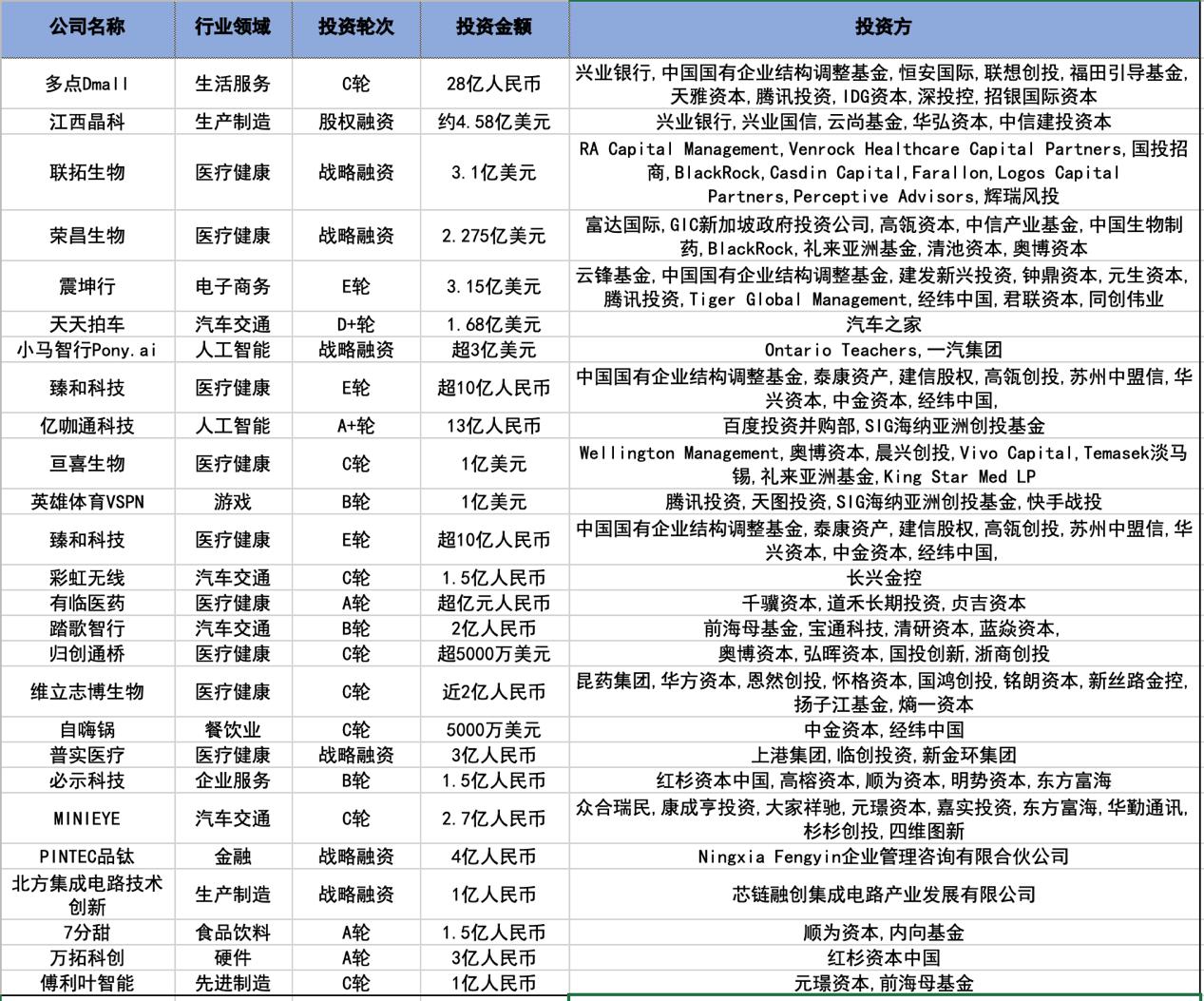 | 公司名称 | 行业领域 | 投资轮次 | 投资金额 | 投资方 |
|---|---|---|---|---|
| 多点Dmall | 生活服务 | C轮 | 28亿人民币 | 兴业银行,中国国有企业结构调整基金,恒安国际,联想创投,福田引导基金,天雅资本,腾讯投资,IDG资本,深投控,招银国际资本 |
| 江西晶科 | 生产制造 | 股权融资 | 约4.58亿美元 | 兴业银行,兴业国信,云尚基金,华弘资本,中信建投资本 |
| 联拓生物 | 医疗健康 | 战略融资 | 3.1亿美元 | RA Capital Management,Venrock Healthcare Capital Partners,国投招商,BlackRock,Casdin Capital,Farallon,Logos Capital Partners,Perceptive Advisors,辉瑞风投 |
| 荣昌生物 | 医疗健康 | 战略融资 | 2.275亿美元 | 富达国际,GIC新加坡政府投资公司,高瓴资本,中信产业基金,中国生物制药,BlackRock,礼来亚洲基金,清池资本,奥博资本 |
| 震坤行 | 电子商务 | E轮 | 3.15亿美元 | 云锋基金,中国国有企业结构调整基金,建发新兴投资,钟鼎资本,元生资本,腾讯投资,Tiger Global Management,经纬中国,君联资本,同创伟业 |
| 天天拍车 | 汽车交通 | D+轮 | 1.68亿美元 | 汽车之家 |
| 小马智行Pony.ai | 人工智能 | 战略融资 | 超3亿美元 | Ontario Teachers,一汽集团 |
| 臻和科技 | 医疗健康 | E轮 | 超10亿人民币 | 中国国有企业结构调整基金,泰康资产,建信股权,高瓴创投,苏州中盟信,华兴资本,中金资本,经纬中国, |
| 亿咖通科技 | 人工智能 | A+轮 | 13亿人民币 | 百度投资并购部,SIG海纳亚洲创投基金 |
| 亘喜生物 | 医疗健康 | C轮 | 1亿美元 | Wellington Management,奥博资本,晨兴创投,Vivo Capital,Temasek淡马锡,礼来亚洲基金,King Star Med LP |
| 英雄体育VSPN | 游戏 | B轮 | 1亿美元 | 腾讯投资,天图投资,SIG海纳亚洲创投基金,快手战投 |
| 臻和科技 | 医疗健康 | E轮 | 超10亿人民币 | 中国国有企业结构调整基金,泰康资产,建信股权,高瓴创投,苏州中盟信,华兴资本,中金资本,经纬中国, |
| 彩虹无线 | 汽车交通 | C轮 | 1.5亿人民币 | 长兴金控 |
| 有临医药 | 医疗健康 | A轮 | 超亿元人民币 | 千骥资本,道禾长期投资,贞吉资本 |
| 踏歌智行 | 汽车交通 | B轮 | 2亿人民币 | 前海母基金,宝通科技,清研资本,蓝焱资本, |
| 归创通桥 | 医疗健康 | C轮 | 超5000万美元 | 奥博资本,弘晖资本,国投创新,浙商创投 |
| 维立志博生物 | 医疗健康 | C轮 | 近2亿人民币 | 昆药集团,华方资本,恩然创投,怀格资本,国鸿创投,铭朗资本,新丝路金控,扬子江基金,熵一资本 |
| 自嗨锅 | 餐饮业 | C轮 | 5000万美元 | 中金资本,经纬中国 |
| 普实医疗 | 医疗健康 | 战略融资 | 3亿人民币 | 上港集团,临创投资,新金环集团 |
| 必示科技 | 企业服务 | B轮 | 1.5亿人民币 | 红杉资本中国,高榕资本,顺为资本,明势资本,东方富海 |
| MINIEYE | 汽车交通 | C轮 | 2.7亿人民币 | 众合瑞民,康成亨投资,大家祥驰,元璟资本,嘉实投资,东方富海,华勤通讯,杉杉创投,四维图新 |
| PINTEC品钛 | 金融 | 战略融资 | 4亿人民币 | Ningxia Fengyin企业管理咨询有限合伙公司 |
| 北方集成电路技术创新 | 生产制造 | 战略融资 | 1亿人民币 | 芯链融创集成电路产业发展有限公司 |
| 7分甜 | 食品饮料 | A轮 | 1.5亿人民币 | 顺为资本,内向基金 |
| 万拓科创 | 硬件 | A轮 | 3亿人民币 | 红杉资本中国 |
| 傅利叶智能 | 先进制造 | C轮 | 1亿人民币 | 元璟资本,前海母基金 |